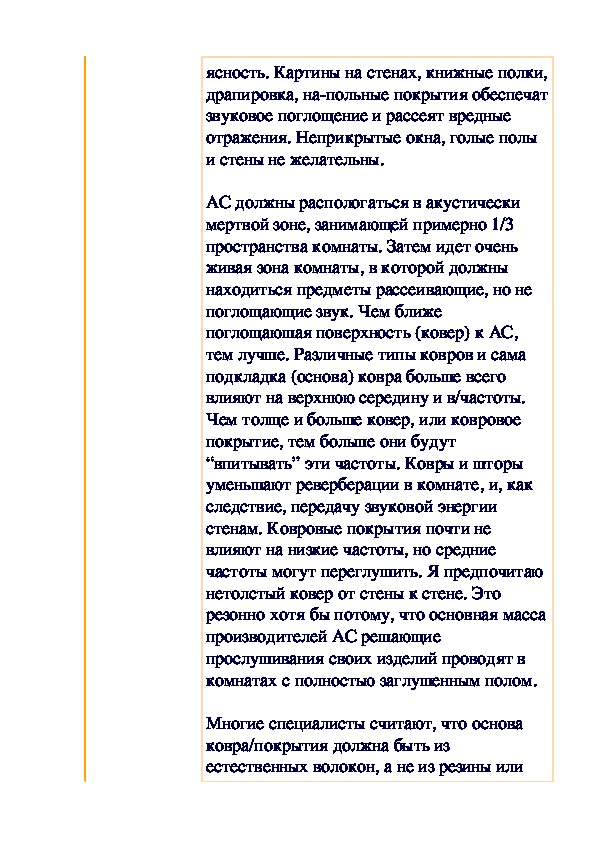 ясность. Картины на стенах, книжные полки, драпировка, на-польные покрытия обеспечат звуковое поглощение и рассеят вредные отражения. Неприкрытые окна, голые полы и стены не желательны.

АС должны распологаться в акустически мертвой зоне, занимающей примерно 1/3 пространства комнаты. Затем идет очень живая зона комнаты, в которой должны находиться предметы рассеивающие, но не поглощающие звук. Чем ближе поглощающая поверхность (ковер) к АС, тем лучше. Различные типы ковров и сама подкладка (основа) ковра больше всего влияют на верхнюю середину и в/частоты. Чем толще и больше ковер, или ковровое покрытие, тем больше они будут “впитывать” эти частоты. Ковры и шторы уменьшают реверберации в комнате, и, как следствие, передачу звуковой энергии стенам. Ковровые покрытия почти не влияют на низкие частоты, но средние частоты могут переглушить. Я предпочитаю нетолстый ковер от стены к стене. Это резонно хотя бы потому, что основная масса производителей АС решающие прослушивания своих изделий проводят в комнатах с полностью заглушенным полом.

Многие специалисты считают, что основа ковра/покрытия должна быть из естественных волокон, а не из резины или